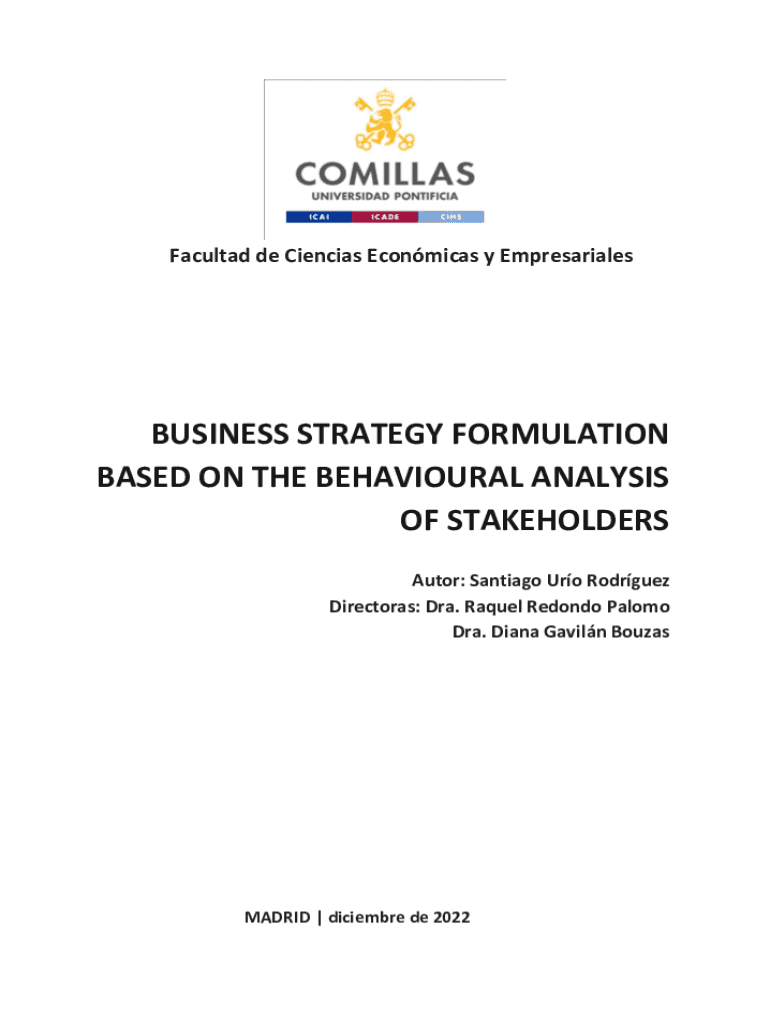 COMILLAS
UNIVERSIDAD PONTIFICIA
ICAI ICADE CIHS

Facultad de Ciencias Económicas y Empresariales

BUSINESS STRATEGY FORMULATION BASED ON THE BEHAVIOURAL ANALYSIS OF STAKEHOLDERS

Autor: Santiago Urío Rodríguez
Directoras: Dra. Raquel Redondo Palomo
Dra. Diana Gavilán Bouzas

MADRID | diciembre de 2022